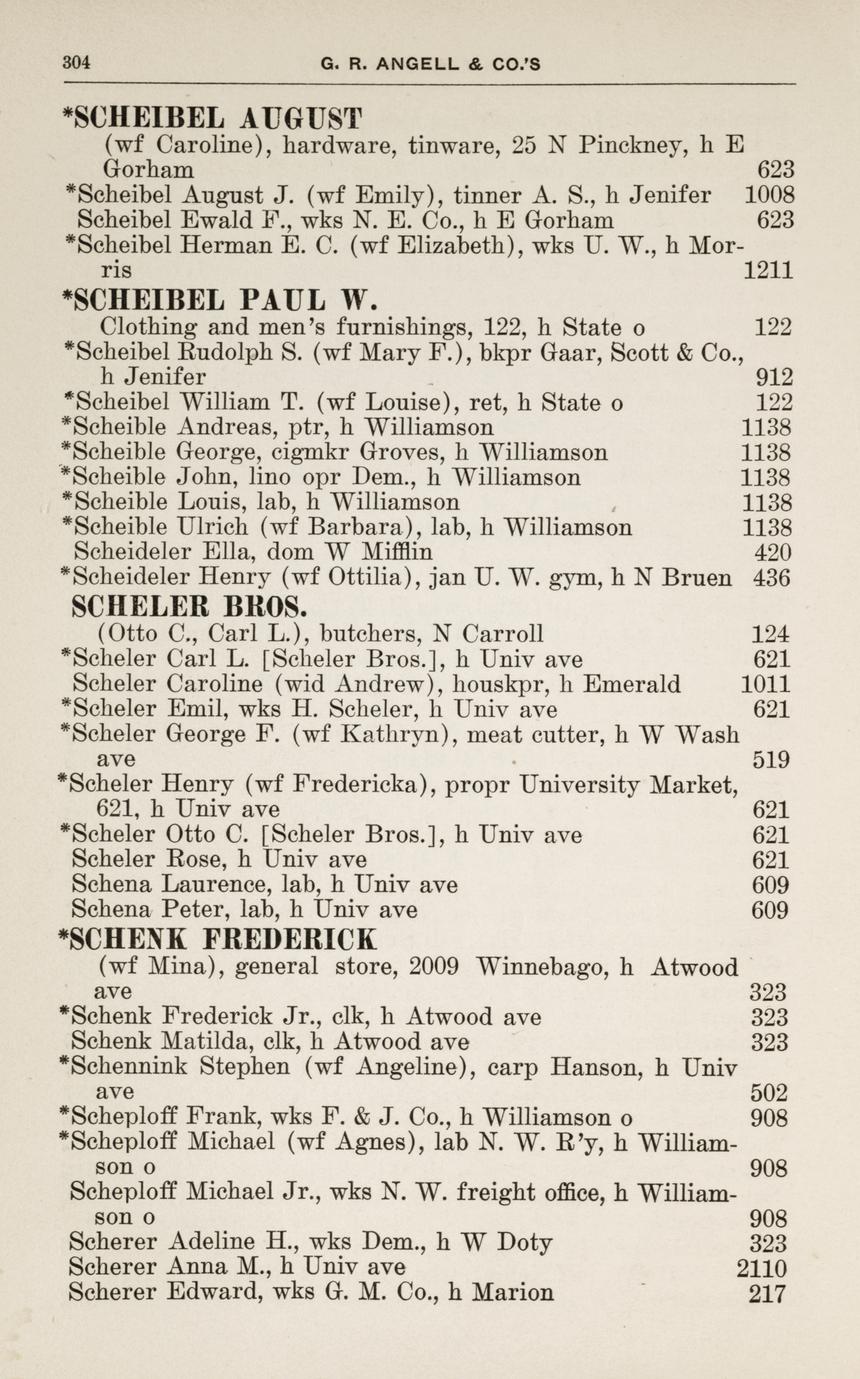 304 G. R. ANGELL & CO.'S

*SCHEIBEL AUGUST
(wf Caroline), hardware, tinware, 25 N Pinckney, h E Gorham 623
*Scheibel August J. (wf Emily), tinner A. S., h Jenifer 1008
Scheibel Ewald F., wks N. E. Co., h E Gorham 623
*Scheibel Herman E. C. (wf Elizabeth), wks U. W., h Morris 1211

*SCHEIBEL PAUL W.
Clothing and men's furnishings, 122, h State o 122
*Scheibel Rudolph S. (wf Mary F.), bkpr Gaar, Scott & Co., h Jenifer 912
*Scheibel William T. (wf Louise), ret, h State o 122
*Scheible Andreas, ptr, h Williamson 1138
*Scheible George, cigmkr Groves, h Williamson 1138
*Scheible John, lino opr Dem., h Williamson 1138
*Scheible Louis, lab, h Williamson 1138
*Scheible Ulrich (wf Barbara), lab, h Williamson 1138
Scheideler Ella, dom W Mifflin 420
*Scheideler Henry (wf Ottilia), jan U. W. gym, h N Bruen 436

SCHELER BROS.
(Otto C., Carl L.), butchers, N Carroll 124
*Scheler Carl L. [Scheler Bros.], h Univ ave 621
Scheler Caroline (wid Andrew), houskpr, h Emerald 1011
*Scheler Emil, wks H. Scheler, h Univ ave 621
*Scheler George F. (wf Kathryn), meat cutter, h W Wash ave 519
*Scheler Henry (wf Fredericka), propr University Market, 621, h Univ ave 621
*Scheler Otto C. [Scheler Bros.], h Univ ave 621
Scheler Rose, h Univ ave 621
Schena Laurence, lab, h Univ ave 609
Schena Peter, lab, h Univ ave 609

*SCHENK FREDERICK
(wf Mina), general store, 2009 Winnebago, h Atwood ave 323
*Schenk Frederick Jr., clk, h Atwood ave 323
Schenk Matilda, clk, h Atwood ave 323
*Schennink Stephen (wf Angeline), carp Hanson, h Univ ave 502
*Scheploff Frank, wks F. & J. Co., h Williamson o 908
*Scheploff Michael (wf Agnes), lab N. W. R'y, h Williamson o 908
Scheploff Michael Jr., wks N. W. freight office, h Williamson o 908
Scherer Adeline H., wks Dem., h W Doty 323
Scherer Anna M., h Univ ave 2110
Scherer Edward, wks G. M. Co., h Marion 217